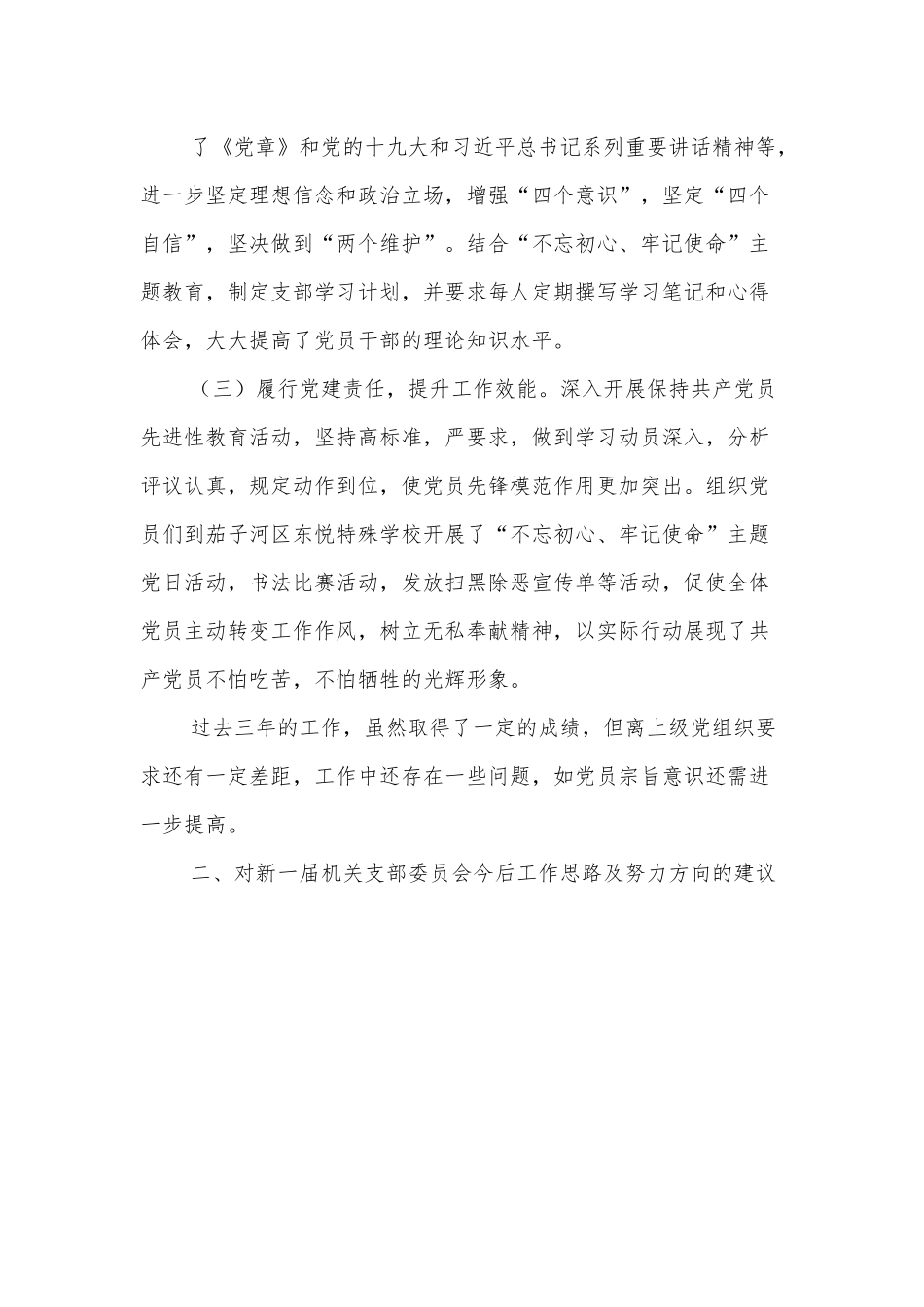 了《党章》和党的十九大和习近平总书记系列重要讲话精神等，进一步坚定理想信念和政治立场，增强“四个意识”，坚定“四个自信”，坚决做到“两个维护”。结合“不忘初心、牢记使命”主题教育，制定支部学习计划，并要求每人定期撰写学习笔记和心得体会，大大提高了党员干部的理论知识水平。

（三）履行党建责任，提升工作效能。深入开展保持共产党员先进性教育活动，坚持高标准，严要求，做到学习动员深入，分析评议认真，规定动作到位，使党员先锋模范作用更加突出。组织党员们到茄子河区东悦特殊学校开展了“不忘初心、牢记使命”主题党日活动，书法比赛活动，发放扫黑除恶宣传单等活动，促使全体党员主动转变工作作风，树立无私奉献精神，以实际行动展现了共产党员不怕吃苦，不怕牺牲的光辉形象。

过去三年的工作，虽然取得了一定的成绩，但离上级党组织要求还有一定差距，工作中还存在一些问题，如党员宗旨意识还需进一步提高。

二、对新一届机关支部委员会今后工作思路及努力方向的建议